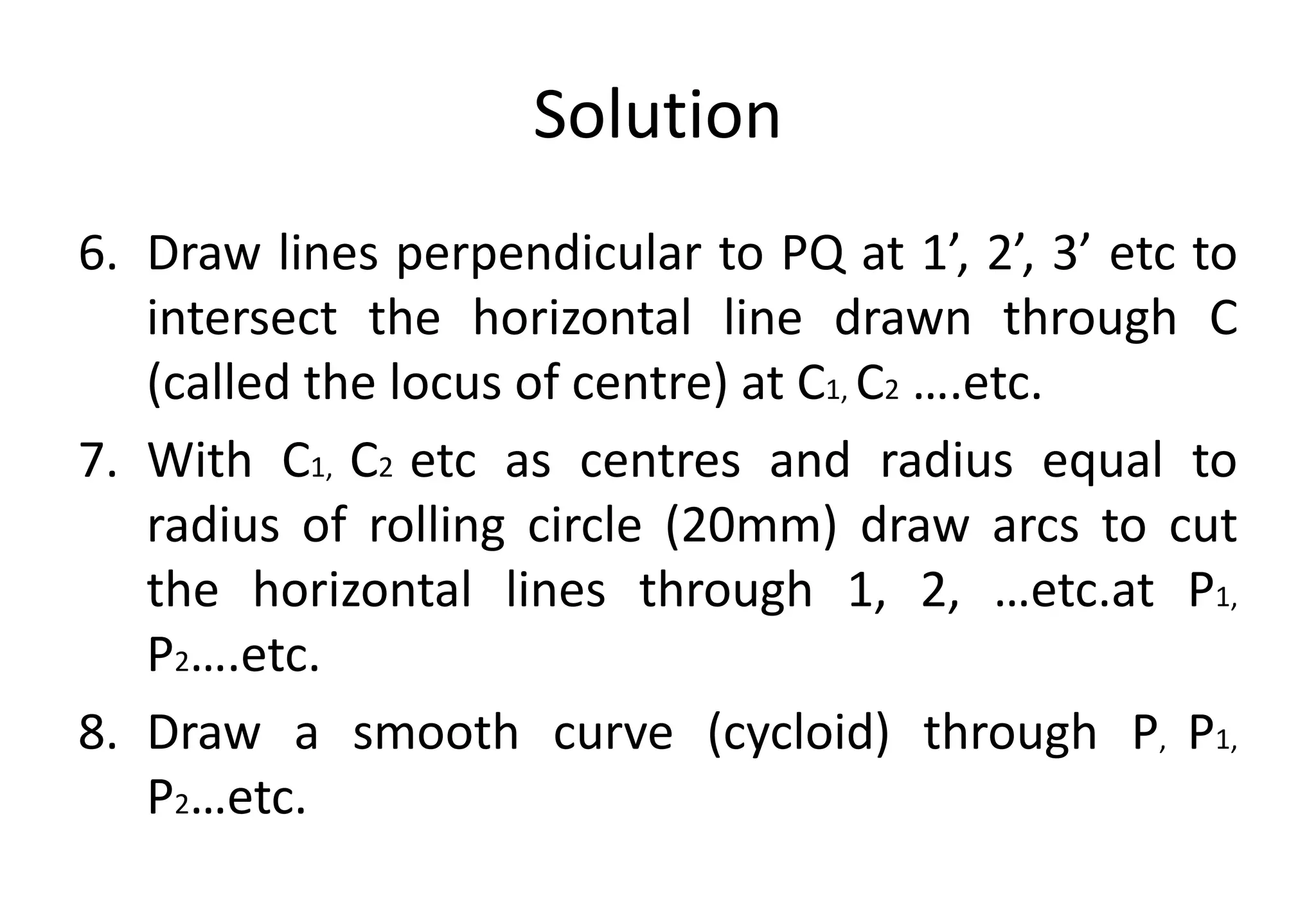 Solution

6. Draw lines perpendicular to PQ at 1’, 2’, 3’ etc to intersect the horizontal line drawn through C (called the locus of centre) at $C_1$, $C_2$ ….etc.

7. With $C_1$, $C_2$ etc as centres and radius equal to radius of rolling circle (20mm) draw arcs to cut the horizontal lines through 1, 2, …etc.at $P_1$, $P_2$….etc.

8. Draw a smooth curve (cycloid) through P, $P_1$, $P_2$…etc.